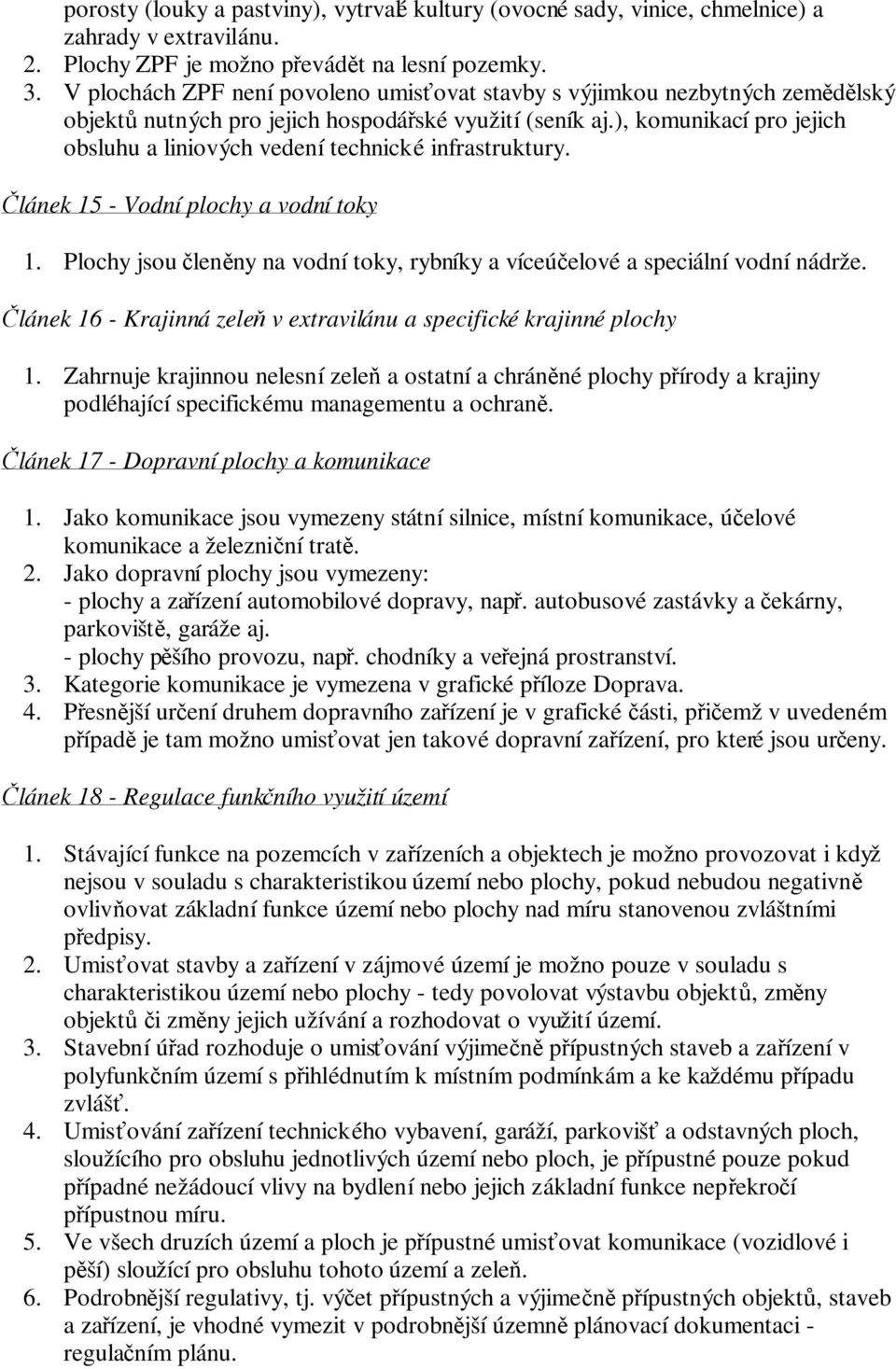 porosty (louky a pastviny), vytrvalé kultury (ovocné sady, vinice, chmelnice) a zahrady v extravilánu.
2. Plochy ZPF je možno převádět na lesní pozemky.
3. V plochách ZPF není povoleno umisťovat stavby s výjimkou nezbytných zemědělský objektů nutných pro jejich hospodářské využití (seník aj.), komunikací pro jejich obsluhu a liniových vedení technické infrastruktury.

Článek 15 - Vodní plochy a vodní toky

1. Plochy jsou členěny na vodní toky, rybníky a víceúčelové a speciální vodní nádrže.

Článek 16 - Krajinná zeleň v extravilánu a specifické krajinné plochy

1. Zahrnuje krajinnou nelesní zeleň a ostatní a chráněné plochy přírody a krajiny podléhající specifickému managementu a ochraně.

Článek 17 - Dopravní plochy a komunikace

1. Jako komunikace jsou vymezeny státní silnice, místní komunikace, účelové komunikace a železniční tratě.
2. Jako dopravní plochy jsou vymezeny:
- plochy a zařízení automobilové dopravy, např. autobusové zastávky a čekárny, parkoviště, garáže aj.
- plochy pěšího provozu, např. chodníky a veřejná prostranství.
3. Kategorie komunikace je vymezena v grafické příloze Doprava.
4. Přesnější určení druhem dopravního zařízení je v grafické části, přičemž v uvedeném případě je tam možno umisťovat jen takové dopravní zařízení, pro které jsou určeny.

Článek 18 - Regulace funkčního využití území

1. Stávající funkce na pozemcích v zařízeních a objektech je možno provozovat i když nejsou v souladu s charakteristikou území nebo plochy, pokud nebudou negativně ovlivňovat základní funkce území nebo plochy nad míru stanovenou zvláštními předpisy.
2. Umisťovat stavby a zařízení v zájmové území je možno pouze v souladu s charakteristikou území nebo plochy - tedy povolovat výstavbu objektů, změny objektů či změny jejich užívání a rozhodovat o využití území.
3. Stavební úřad rozhoduje o umisťování výjimečně přípustných staveb a zařízení v polyfunkčním území s přihlédnutím k místním podmínkám a ke každému případu zvlášť.
4. Umisťování zařízení technického vybavení, garáží, parkovišť a odstavných ploch, sloužícího pro obsluhu jednotlivých území nebo ploch, je přípustné pouze pokud případné nežádoucí vlivy na bydlení nebo jejich základní funkce nepřekročí přípustnou míru.
5. Ve všech druzích území a ploch je přípustné umisťovat komunikace (vozidlové i pěší) sloužící pro obsluhu tohoto území a zeleň.
6. Podrobnější regulativy, tj. výčet přípustných a výjimečně přípustných objektů, staveb a zařízení, je vhodné vymezit v podrobnější územně plánovací dokumentaci - regulačním plánu.